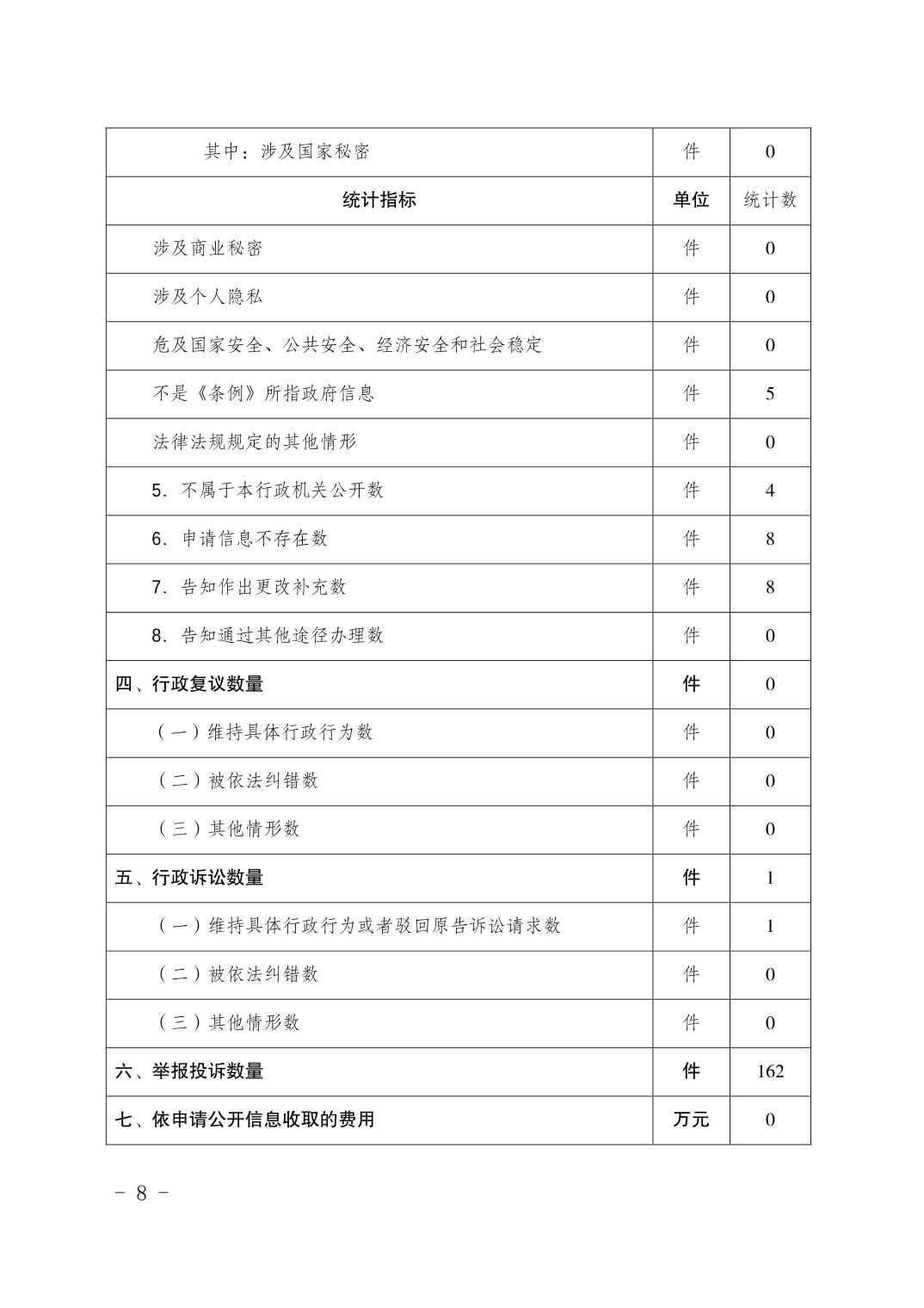 | 其中：涉及国家秘密 | 件 | 0 |
|---|---|---|
| 统计指标 | 单位 | 统计数 |
| 涉及商业秘密 | 件 | 0 |
| 涉及个人隐私 | 件 | 0 |
| 危及国家安全、公共安全、经济安全和社会稳定 | 件 | 0 |
| 不是《条例》所指政府信息 | 件 | 5 |
| 法律法规规定的其他情形 | 件 | 0 |
| 5. 不属于本行政机关公开数 | 件 | 4 |
| 6. 申请信息不存在数 | 件 | 8 |
| 7. 告知作出更改补充数 | 件 | 8 |
| 8. 告知通过其他途径办理数 | 件 | 0 |
| 四、行政复议数量 | 件 | 0 |
| （一）维持具体行政行为数 | 件 | 0 |
| （二）被依法纠错数 | 件 | 0 |
| （三）其他情形数 | 件 | 0 |
| 五、行政诉讼数量 | 件 | 1 |
| （一）维持具体行政行为或者驳回原告诉讼请求数 | 件 | 1 |
| （二）被依法纠错数 | 件 | 0 |
| （三）其他情形数 | 件 | 0 |
| 六、举报投诉数量 | 件 | 162 |
| 七、依申请公开信息收取的费用 | 万元 | 0 |

- 8 -